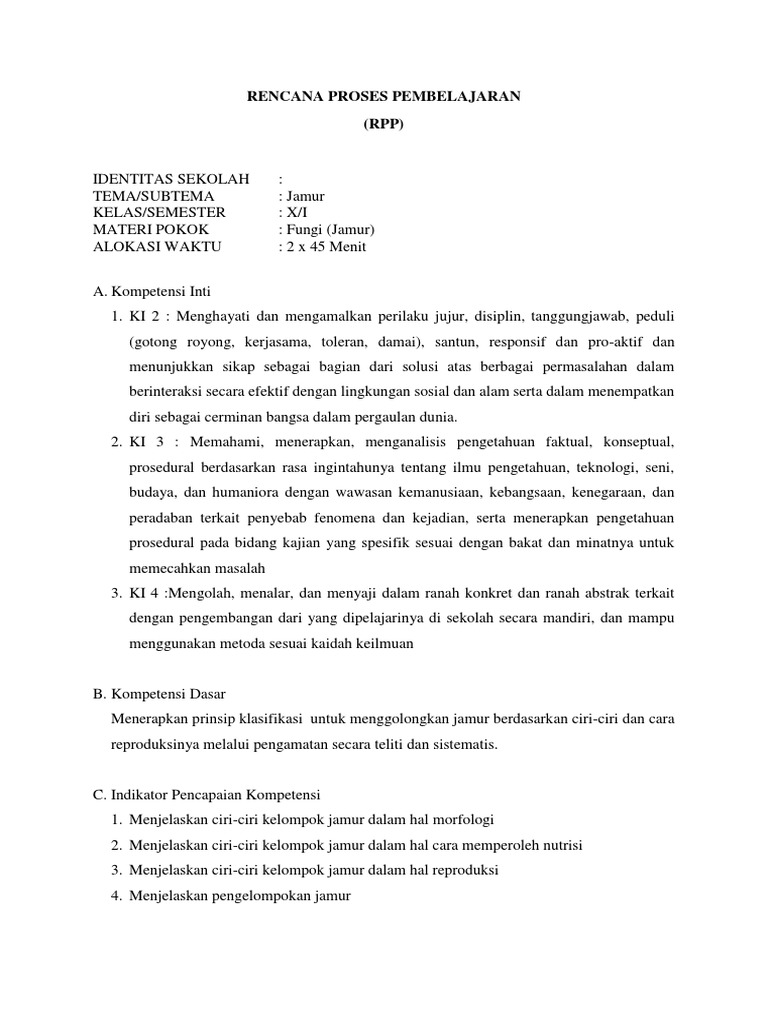 RENCANA PROSES PEMBELAJARAN

(RPP)

IDENTITAS SEKOLAH :
TEMA/SUBTEMA : Jamur
KELAS/SEMESTER : X/I
MATERI POKOK : Fungi (Jamur)
ALOKASI WAKTU : 2 x 45 Menit

A. Kompetensi Inti

1. KI 2 : Menghayati dan mengamalkan perilaku jujur, disiplin, tanggungjawab, peduli (gotong royong, kerjasama, toleran, damai), santun, responsif dan pro-aktif dan menunjukkan sikap sebagai bagian dari solusi atas berbagai permasalahan dalam berinteraksi secara efektif dengan lingkungan sosial dan alam serta dalam menempatkan diri sebagai cerminan bangsa dalam pergaulan dunia.
2. KI 3 : Memahami, menerapkan, menganalisis pengetahuan faktual, konseptual, prosedural berdasarkan rasa ingintahunya tentang ilmu pengetahuan, teknologi, seni, budaya, dan humaniora dengan wawasan kemanusiaan, kebangsaan, kenegaraan, dan peradaban terkait penyebab fenomena dan kejadian, serta menerapkan pengetahuan prosedural pada bidang kajian yang spesifik sesuai dengan bakat dan minatnya untuk memecahkan masalah
3. KI 4 :Mengolah, menalar, dan menyaji dalam ranah konkret dan ranah abstrak terkait dengan pengembangan dari yang dipelajarinya di sekolah secara mandiri, dan mampu menggunakan metoda sesuai kaidah keilmuan

B. Kompetensi Dasar

Menerapkan prinsip klasifikasi untuk menggolongkan jamur berdasarkan ciri-ciri dan cara reproduksinya melalui pengamatan secara teliti dan sistematis.

C. Indikator Pencapaian Kompetensi

1. Menjelaskan ciri-ciri kelompok jamur dalam hal morfologi
2. Menjelaskan ciri-ciri kelompok jamur dalam hal cara memperoleh nutrisi
3. Menjelaskan ciri-ciri kelompok jamur dalam hal reproduksi
4. Menjelaskan pengelompokan jamur